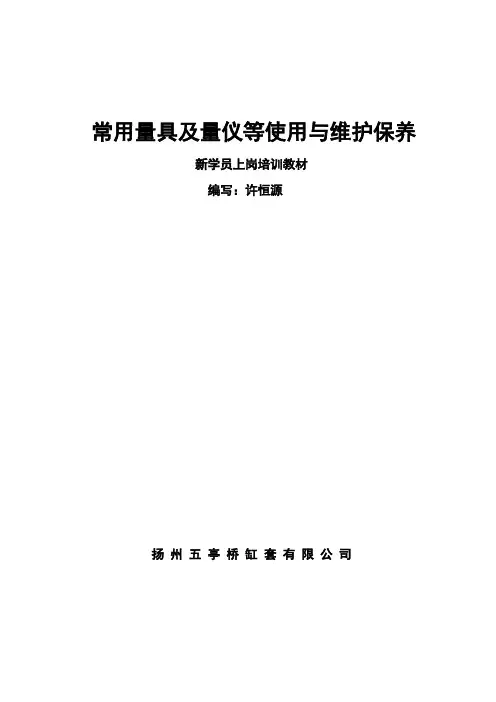 常用量具及量仪等使用与维护保养

新学员上岗培训教材

编写：许恒源

扬州五亭桥缸套有限公司